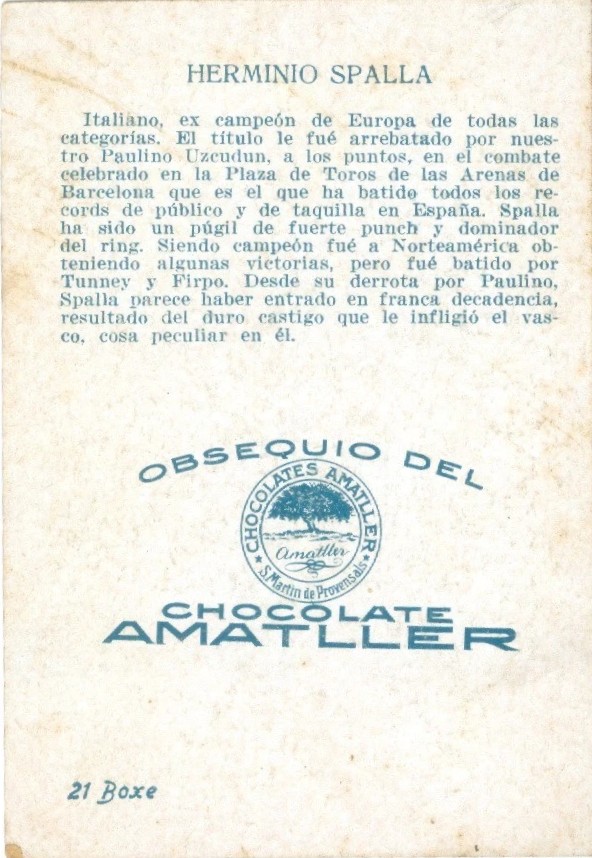 HERMINIO SPALLA

Italiano, ex campeón de Europa de todas las categorías. El título le fué arrebatado por nuestro Paulino Uzcudun, a los puntos, en el combate celebrado en la Plaza de Toros de las Arenas de Barcelona que es el que ha batido todos los records de público y de taquilla en España. Spalla ha sido un púgil de fuerte punch y dominador del ring. Siendo campeón fué a Norteamérica obteniendo algunas victorias, pero fué batido por Tunney y Firpo. Desde su derrota por Paulino, Spalla parece haber entrado en franca decadencia, resultado del duro castigo que le infligió el vasco, cosa peculiar en él.

OBSEQUIO DEL

CHOCOLATES AMATLLER
Amatller
S. Martin de Provensals

CHOCOLATE
AMATLLER

21 Boxe